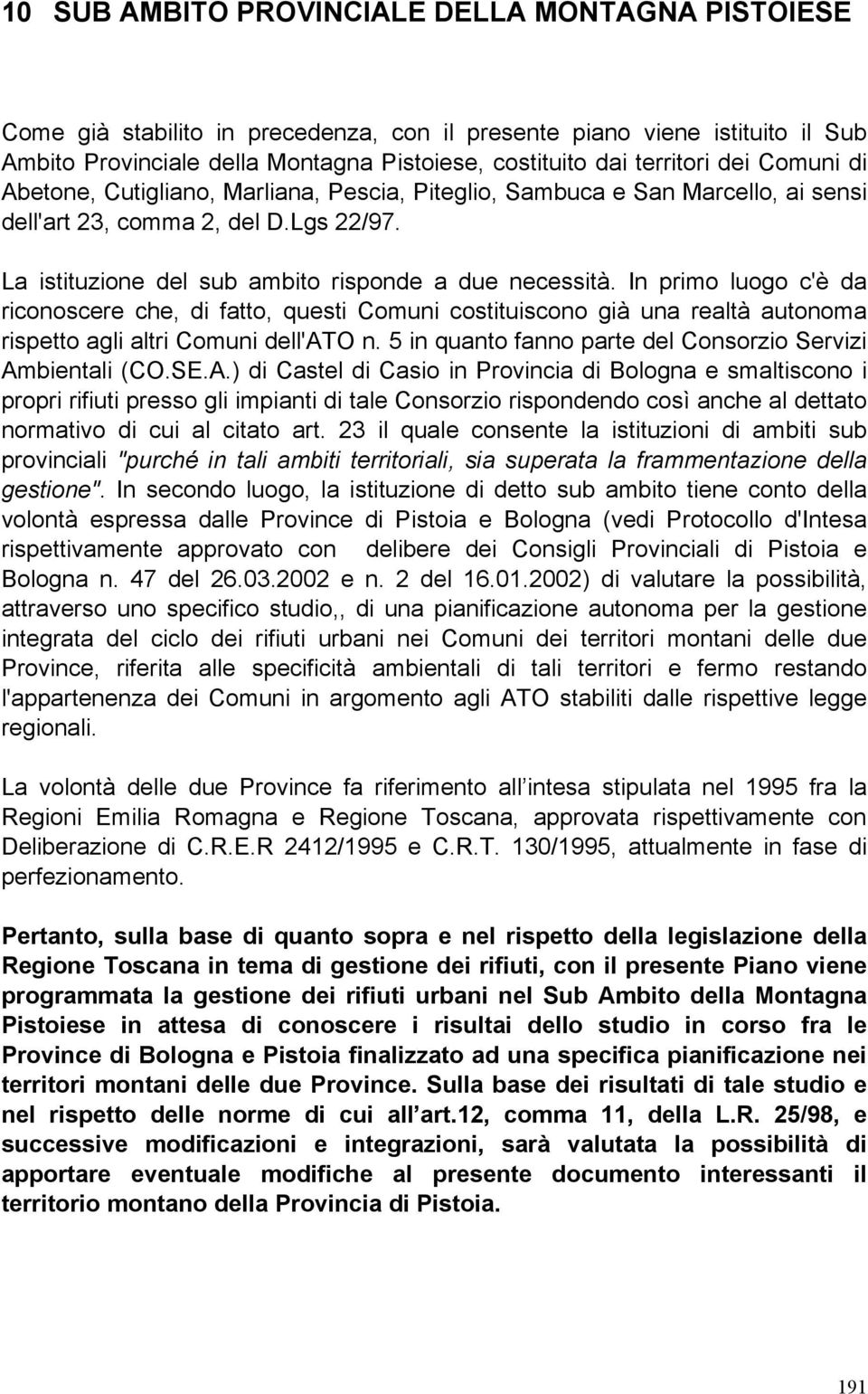 10 SUB AMBITO PROVINCIALE DELLA MONTAGNA PISTOIESE

Come già stabilito in precedenza, con il presente piano viene istituito il Sub Ambito Provinciale della Montagna Pistoiese, costituito dai territori dei Comuni di Abetone, Cutigliano, Marliana, Pescia, Piteglio, Sambuca e San Marcello, ai sensi dell'art 23, comma 2, del D.Lgs 22/97.

La istituzione del sub ambito risponde a due necessità. In primo luogo c'è da riconoscere che, di fatto, questi Comuni costituiscono già una realtà autonoma rispetto agli altri Comuni dell'ATO n. 5 in quanto fanno parte del Consorzio Servizi Ambientali (CO.SE.A.) di Castel di Casio in Provincia di Bologna e smaltiscono i propri rifiuti presso gli impianti di tale Consorzio rispondendo così anche al dettato normativo di cui al citato art. 23 il quale consente la istituzioni di ambiti sub provinciali "purché in tali ambiti territoriali, sia superata la frammentazione della gestione". In secondo luogo, la istituzione di detto sub ambito tiene conto della volontà espressa dalle Province di Pistoia e Bologna (vedi Protocollo d'Intesa rispettivamente approvato con delibere dei Consigli Provinciali di Pistoia e Bologna n. 47 del 26.03.2002 e n. 2 del 16.01.2002) di valutare la possibilità, attraverso uno specifico studio,, di una pianificazione autonoma per la gestione integrata del ciclo dei rifiuti urbani nei Comuni dei territori montani delle due Province, riferita alle specificità ambientali di tali territori e fermo restando l'appartenenza dei Comuni in argomento agli ATO stabiliti dalle rispettive legge regionali.

La volontà delle due Province fa riferimento all intesa stipulata nel 1995 fra la Regioni Emilia Romagna e Regione Toscana, approvata rispettivamente con Deliberazione di C.R.E.R 2412/1995 e C.R.T. 130/1995, attualmente in fase di perfezionamento.

Pertanto, sulla base di quanto sopra e nel rispetto della legislazione della Regione Toscana in tema di gestione dei rifiuti, con il presente Piano viene programmata la gestione dei rifiuti urbani nel Sub Ambito della Montagna Pistoiese in attesa di conoscere i risultai dello studio in corso fra le Province di Bologna e Pistoia finalizzato ad una specifica pianificazione nei territori montani delle due Province. Sulla base dei risultati di tale studio e nel rispetto delle norme di cui all art.12, comma 11, della L.R. 25/98, e successive modificazioni e integrazioni, sarà valutata la possibilità di apportare eventuale modifiche al presente documento interessanti il territorio montano della Provincia di Pistoia.

191